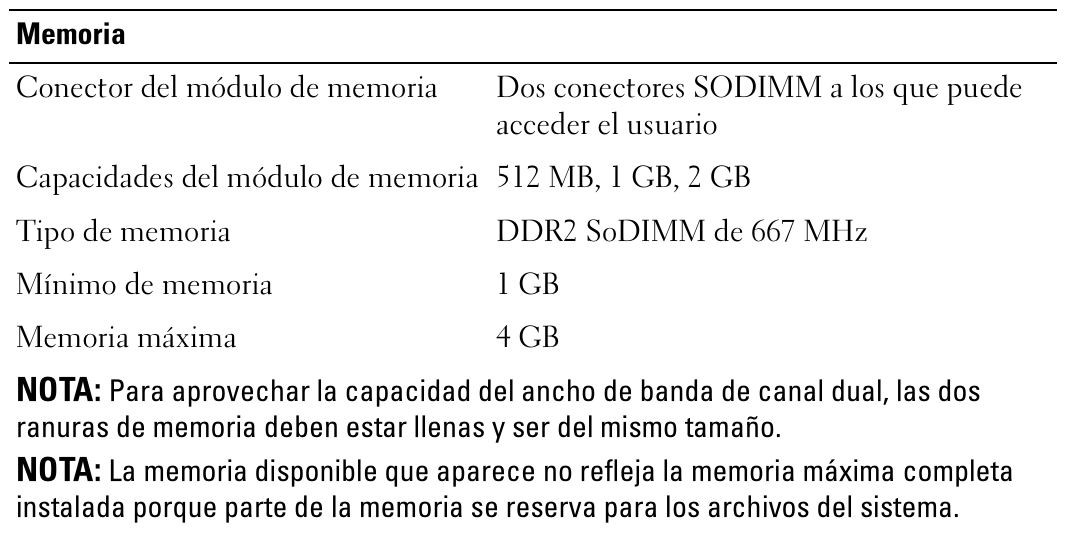 Memoria

Conector del módulo de memoria
Dos conectores SODIMM a los que puede acceder el usuario

Capacidades del módulo de memoria
512 MB, 1 GB, 2 GB

Tipo de memoria
DDR2 SoDIMM de 667 MHz

Mínimo de memoria
1 GB

Memoria máxima
4 GB

NOTA: Para aprovechar la capacidad del ancho de banda de canal dual, las dos ranuras de memoria deben estar llenas y ser del mismo tamaño.

NOTA: La memoria disponible que aparece no refleja la memoria máxima completa instalada porque parte de la memoria se reserva para los archivos del sistema.